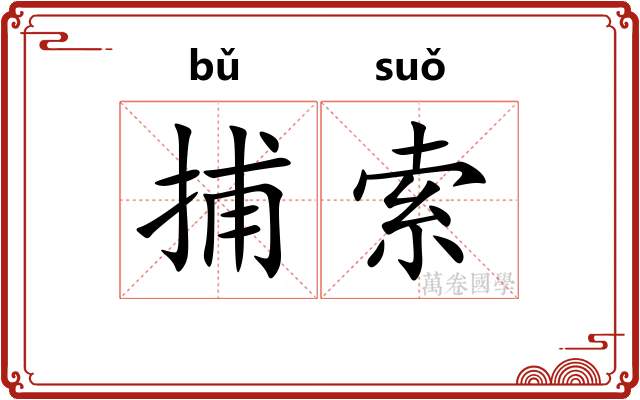 bǔ suǒ

捕索

萬卷國學